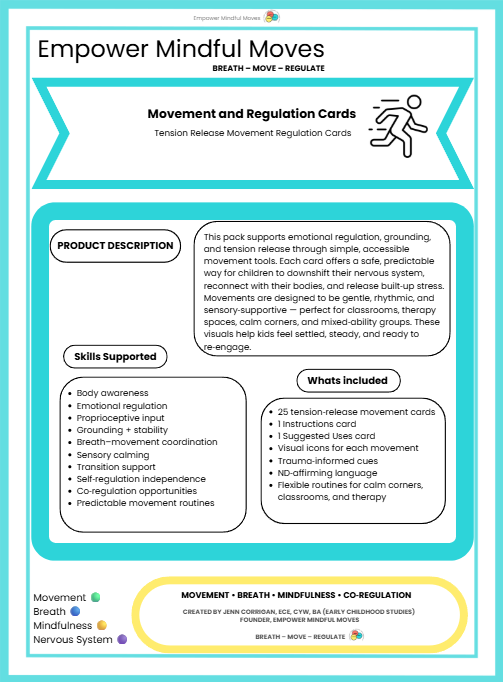 Empower Mindful Moves

Empower Mindful Moves

BREATH – MOVE – REGULATE

Movement and Regulation Cards

Tension Release Movement Regulation Cards

PRODUCT DESCRIPTION

This pack supports emotional regulation, grounding, and tension release through simple, accessible movement tools. Each card offers a safe, predictable way for children to downshift their nervous system, reconnect with their bodies, and release built-up stress. Movements are designed to be gentle, rhythmic, and sensory-supportive — perfect for classrooms, therapy spaces, calm corners, and mixed-ability groups. These visuals help kids feel settled, steady, and ready to re-engage.

Skills Supported

- Body awareness
- Emotional regulation
- Proprioceptive input
- Grounding + stability
- Breath–movement coordination
- Sensory calming
- Transition support
- Self-regulation independence
- Co-regulation opportunities
- Predictable movement routines

Whats included

- 25 tension-release movement cards
- 1 Instructions card
- 1 Suggested Uses card
- Visual icons for each movement
- Trauma-informed cues
- ND-affirming language
- Flexible routines for calm corners, classrooms, and therapy

Movement
Breath
Mindfulness
Nervous System

MOVEMENT • BREATH • MINDFULNESS • CO-REGULATION

CREATED BY JENN CORRIGAN, ECE, CYW, BA (EARLY CHILDHOOD STUDIES)
FOUNDER, EMPOWER MINDFUL MOVES

BREATH – MOVE – REGULATE